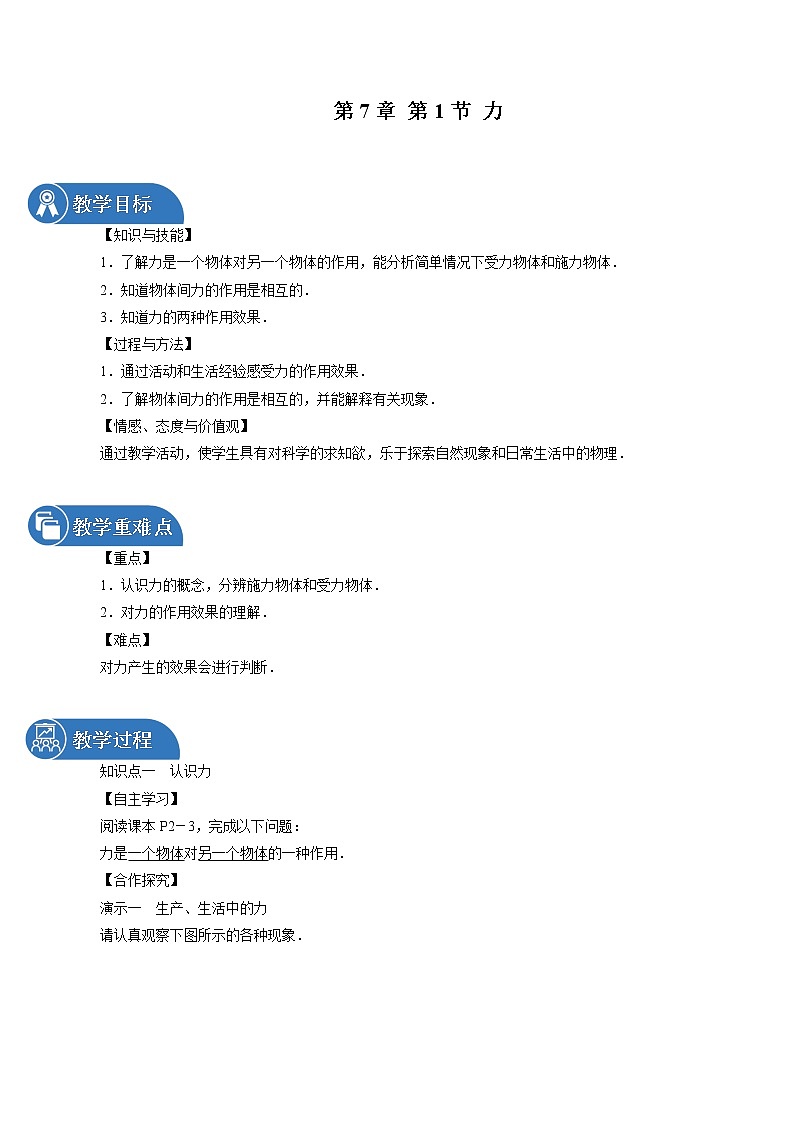 第 7 章 第 1 节 力

教学目标

【知识与技能】

1．了解力是一个物体对另一个物体的作用，能分析简单情况下受力物体和施力物体．

2．知道物体间力的作用是相互的．

3．知道力的两种作用效果．

【过程与方法】

1．通过活动和生活经验感受力的作用效果．

2．了解物体间力的作用是相互的，并能解释有关现象．

【情感、态度与价值观】

通过教学活动，使学生具有对科学的求知欲，乐于探索自然现象和日常生活中的物理．

教学重难点

【重点】

1．认识力的概念，分辨施力物体和受力物体．

2．对力的作用效果的理解．

【难点】

对力产生的效果会进行判断．

教学过程

知识点一　认识力

【自主学习】

阅读课本 P2－3，完成以下问题：

力是一个物体对另一个物体的一种作用．

【合作探究】

演示一　生产、生活中的力

请认真观察下图所示的各种现象．